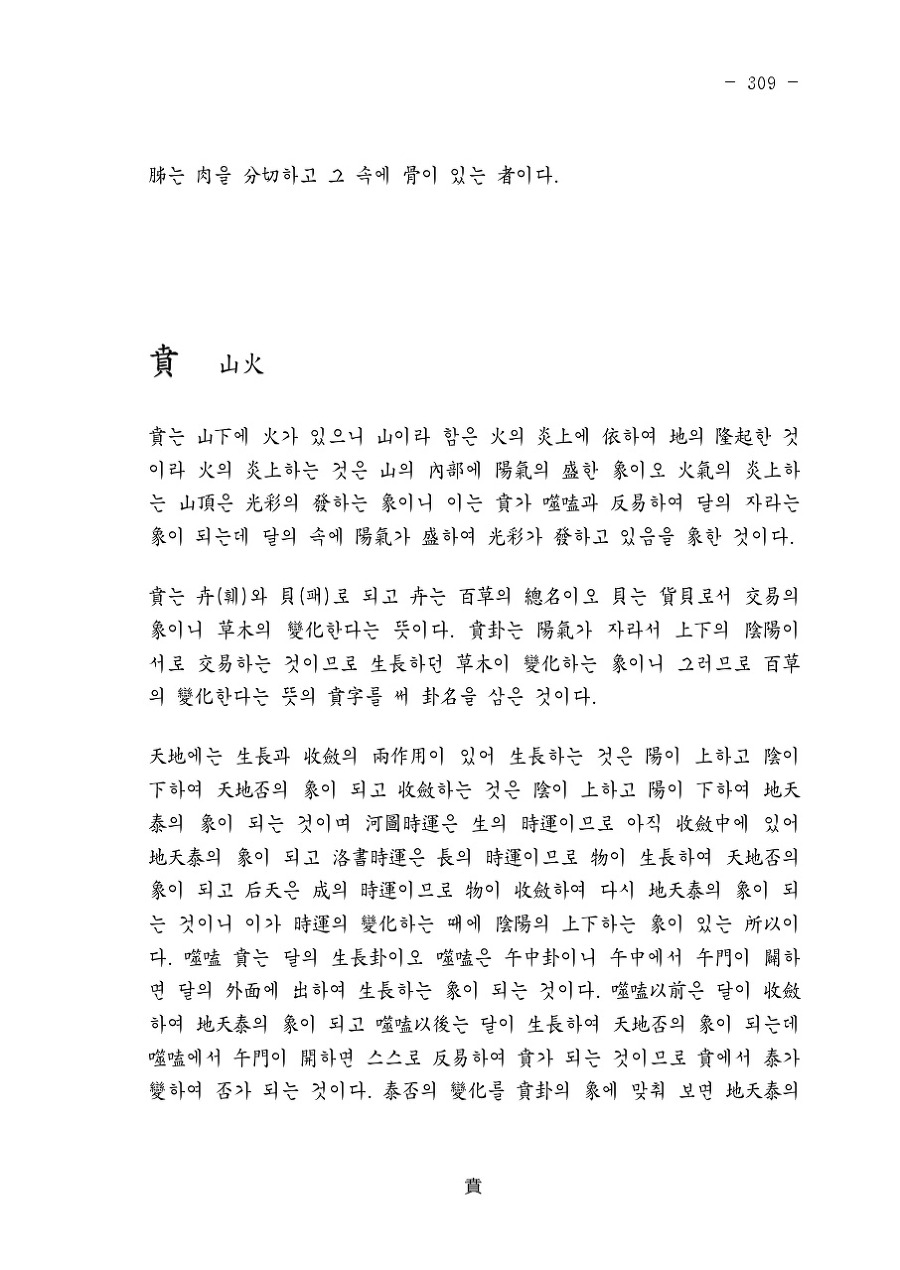 - 309 -

胏는 肉을 分切하고 그 속에 骨이 있는 者이다.

賁 山火

賁는 山下에 火가 있으니 山이라 함은 火의 炎上에 依하여 地의 隆起한 것이라 火의 炎上하는 것은 山의 內部에 陽氣의 盛한 象이오 火氣의 炎上하는 山頂은 光彩의 發하는 象이니 이는 賁가 噬嗑과 反易하여 달의 자라는 象이 되는데 달의 속에 陽氣가 盛하여 光彩가 發하고 있음을 象한 것이다.

賁는 卉(훼)와 貝(패)로 되고 卉는 百草의 總名이오 貝는 貨貝로서 交易의 象이니 草木의 變化한다는 뜻이다. 賁卦는 陽氣가 자라서 上下의 陰陽이 서로 交易하는 것이므로 生長하던 草木이 變化하는 象이니 그러므로 百草의 變化한다는 뜻의 賁字를 써 卦名을 삼은 것이다.

天地에는 生長과 收斂의 兩作用이 있어 生長하는 것은 陽이 上하고 陰이 下하여 天地否의 象이 되고 收斂하는 것은 陰이 上하고 陽이 下하여 地天泰의 象이 되는 것이며 河圖時運은 生의 時運이므로 아직 收斂中에 있어 地天泰의 象이 되고 洛書時運은 長의 時運이므로 物이 生長하여 天地否의 象이 되고 后天은 成의 時運이므로 物이 收斂하여 다시 地天泰의 象이 되는 것이니 이가 時運의 變化하는 때에 陰陽의 上下하는 象이 있는 所以이다. 噬嗑 賁는 달의 生長卦이오 噬嗑은 午中卦이니 午中에서 午門이 闢하면 달의 外面에 出하여 生長하는 象이 되는 것이다. 噬嗑以前은 달이 收斂하여 地天泰의 象이 되고 噬嗑以後는 달이 生長하여 天地否의 象이 되는데 噬嗑에서 午門이 開하면 스스로 反易하여 賁가 되는 것이므로 賁에서 泰가 變하여 否가 되는 것이다. 泰否의 變化를 賁卦의 象에 맞춰 보면 地天泰의

賁